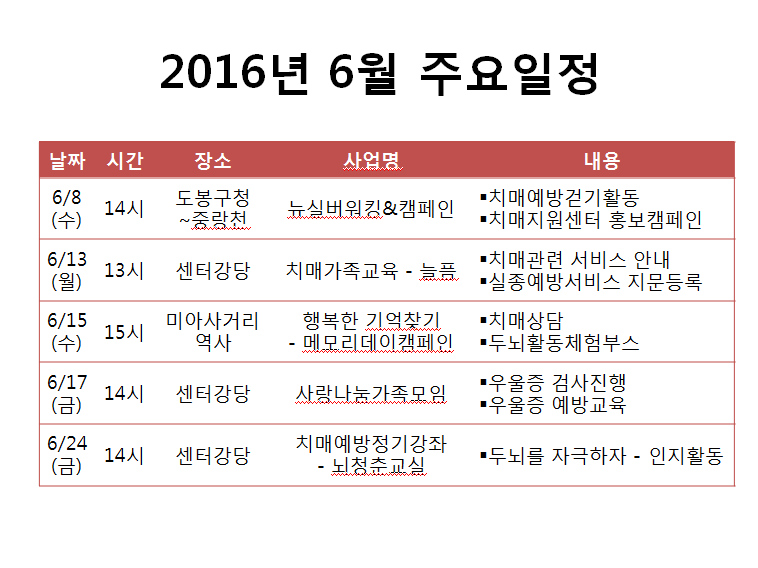 2016년 6월 주요일정

| 날짜 | 시간 | 장소 | 사업명 | 내용 |
|---|---|---|---|---|
| 6/8 (수) | 14시 | 도봉구청 ~중랑천 | 뉴실버워킹&캠페인 | ▪치매예방걷기활동 ▪치매지원센터 홍보캠페인 |
| 6/13 (월) | 13시 | 센터강당 | 치매가족교육 - 늘픔 | ▪치매관련 서비스 안내 ▪실종예방서비스 지문등록 |
| 6/15 (수) | 15시 | 미아사거리 역사 | 행복한 기억찾기 - 메모리데이캠페인 | ▪치매상담 ▪두뇌활동체험부스 |
| 6/17 (금) | 14시 | 센터강당 | 사랑나눔가족모임 | ▪우울증 검사진행 ▪우울증 예방교육 |
| 6/24 (금) | 14시 | 센터강당 | 치매예방정기강좌 - 뇌청춘교실 | ▪두뇌를 자극하자 - 인지활동 |